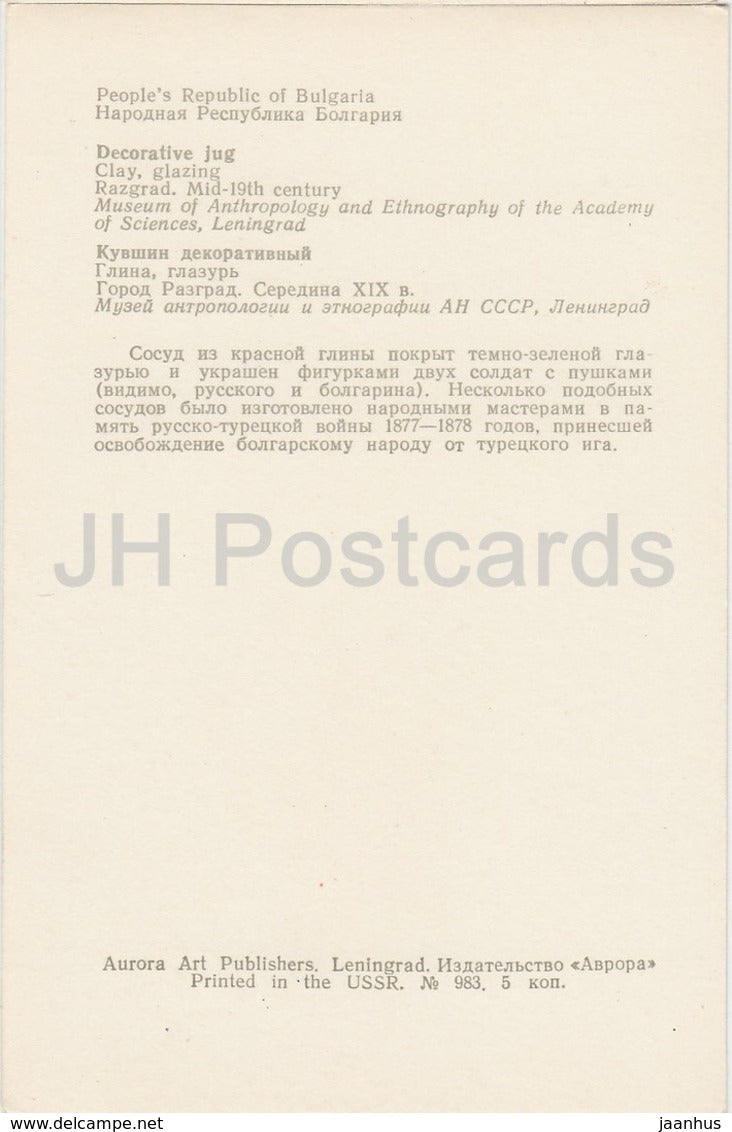 People's Republic of Bulgaria
Народная Республика Болгария

Decorative jug
Clay, glazing
Razgrad. Mid-19th century
Museum of Anthropology and Ethnography of the Academy of Sciences, Leningrad

Кувшин декоративный
Глина, глазурь
Город Разград. Середина XIX в.
Музей антропологии и этнографии АН СССР, Ленинград

Сосуд из красной глины покрыт темно-зеленой глазурью и украшен фигурками двух солдат с пушками (видимо, русского и болгарина). Несколько подобных сосудов было изготовлено народными мастерами в память русско-турецкой войны 1877—1878 годов, принесшей освобождение болгарскому народу от турецкого ига.

JH Postcards

Aurora Art Publishers. Leningrad. Издательство «Аврора»
Printed in the USSR. № 983. 5 коп.

www.delcampe.net jaanhus